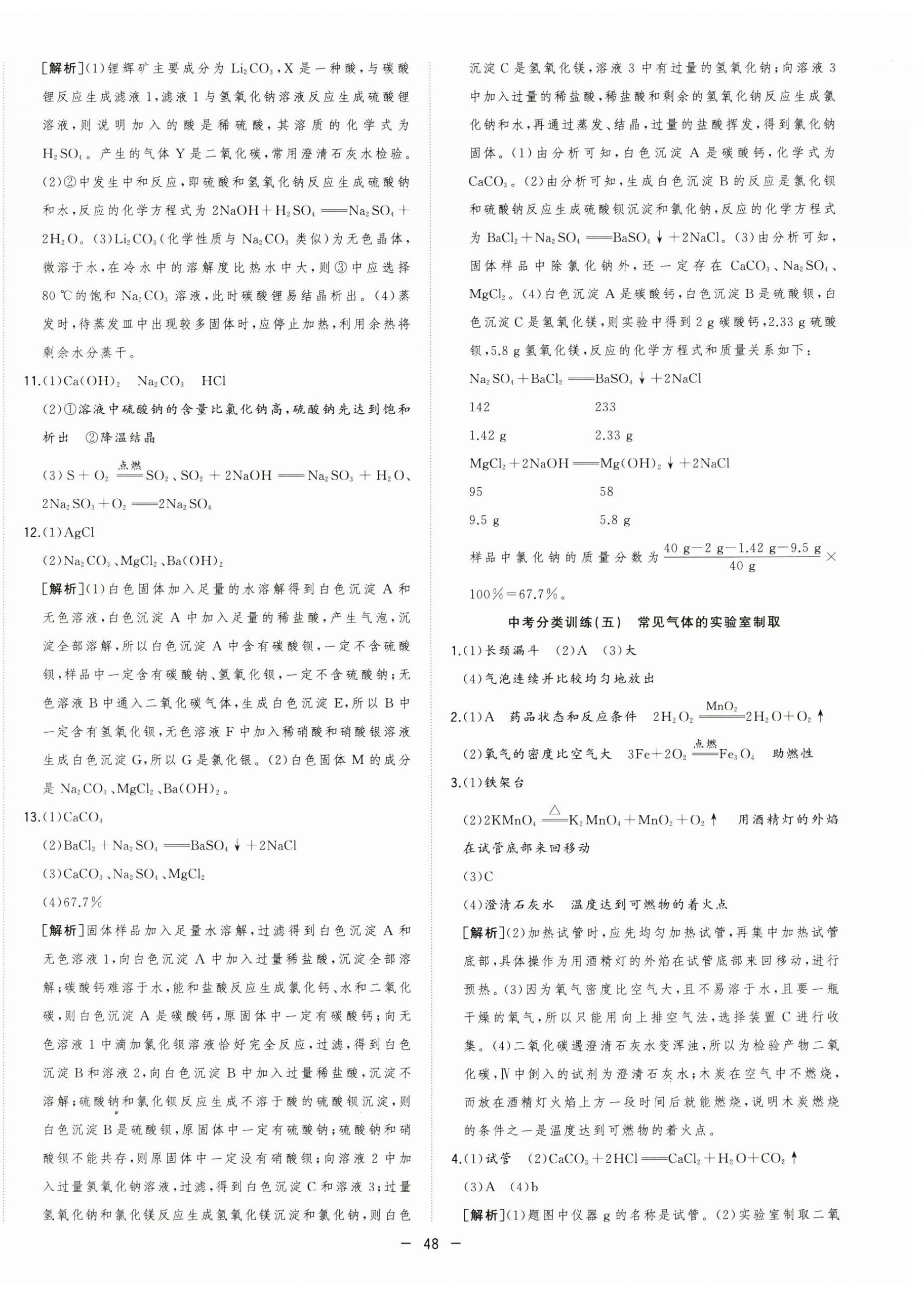 [解析](1)锂辉矿主要成分为 $Li_2CO_3$，X 是一种酸，与碳酸锂反应生成滤液 1，滤液 1 与氢氧化钠溶液反应生成硫酸锂溶液，则说明加入的酸是稀硫酸，其溶质的化学式为 $H_2SO_4$。产生的气体 Y 是二氧化碳，常用澄清石灰水检验。(2)②中发生中和反应，即硫酸和氢氧化钠反应生成硫酸钠和水，反应的化学方程式为 $2NaOH+H_2SO_4 = Na_2SO_4+2H_2O$。(3)$Li_2CO_3$(化学性质与 $Na_2CO_3$ 类似)为无色晶体，微溶于水，在冷水中的溶解度比热水中大，则③中应选择 80 ℃的饱和 $Na_2CO_3$ 溶液，此时碳酸锂易结晶析出。(4)蒸发时，待蒸发皿中出现较多固体时，应停止加热，利用余热将剩余水分蒸干。

11.(1)$Ca(OH)_2$ $Na_2CO_3$ HCl

(2)①溶液中硫酸钠的含量比氯化钠高，硫酸钠先达到饱和析出 ②降温结晶

(3)$S+O_2 \xlongequal{点燃} SO_2$、$SO_2+2NaOH = Na_2SO_3+H_2O$、$2Na_2SO_3+O_2 = 2Na_2SO_4$

12.(1)AgCl

(2)$Na_2CO_3$、$MgCl_2$、$Ba(OH)_2$

[解析](1)白色固体加入足量的水溶解得到白色沉淀 A 和无色溶液，白色沉淀 A 中加入足量的稀盐酸，产生气泡，沉淀全部溶解，所以白色沉淀 A 中含有碳酸钡，一定不含硫酸钡，样品中一定含有碳酸钠、氢氧化钡，一定不含硫酸钠；无色溶液 B 中通入二氧化碳气体，生成白色沉淀 E，所以 B 中一定含有氢氧化钡，无色溶液 F 中加入稀硝酸和硝酸银溶液生成白色沉淀 G，所以 G 是氯化银。(2)白色固体 M 的成分是 $Na_2CO_3$、$MgCl_2$、$Ba(OH)_2$。

13.(1)$CaCO_3$

(2)$BaCl_2+Na_2SO_4 = BaSO_4\downarrow+2NaCl$

(3)$CaCO_3$、$Na_2SO_4$、$MgCl_2$

(4)67.7%

[解析]固体样品加入足量水溶解，过滤得到白色沉淀 A 和无色溶液 1，向白色沉淀 A 中加入过量稀盐酸，沉淀全部溶解；碳酸钙难溶于水，能和盐酸反应生成氯化钙、水和二氧化碳，则白色沉淀 A 是碳酸钙，原固体中一定有碳酸钙；向无色溶液 1 中滴加氯化钡溶液恰好完全反应，过滤，得到白色沉淀 B 和溶液 2，向白色沉淀 B 中加入过量稀盐酸，沉淀不溶解；硫酸钠和氯化钡反应生成不溶于酸的硫酸钡沉淀，则白色沉淀 B 是硫酸钡，原固体中一定有硫酸钠；硫酸钠和硝酸钡不能共存，则原固体中一定没有硝酸钡；向溶液 2 中加入过量氢氧化钠溶液，过滤，得到白色沉淀 C 和溶液 3；过量氢氧化钠和氯化镁反应生成氢氧化镁沉淀和氯化钠，则白色沉淀 C 是氢氧化镁，溶液 3 中有过量的氢氧化钠；向溶液 3 中加入过量的稀盐酸，稀盐酸和剩余的氢氧化钠反应生成氯化钠和水，再通过蒸发、结晶，过量的盐酸挥发，得到氯化钠固体。(1)由分析可知，白色沉淀 A 是碳酸钙，化学式为 $CaCO_3$。(2)由分析可知，生成白色沉淀 B 的反应是氯化钡和硫酸钠反应生成硫酸钡沉淀和氯化钠，反应的化学方程式为 $BaCl_2+Na_2SO_4 = BaSO_4\downarrow+2NaCl$。(3)由分析可知，固体样品中除氯化钠外，还一定存在 $CaCO_3$、$Na_2SO_4$、$MgCl_2$。(4)白色沉淀 A 是碳酸钙，白色沉淀 B 是硫酸钡，白色沉淀 C 是氢氧化镁，则实验中得到 2 g 碳酸钙，2.33 g 硫酸钡，5.8 g 氢氧化镁，反应的化学方程式和质量关系如下：

$Na_2SO_4+BaCl_2 = BaSO_4\downarrow+2NaCl$

142 233

1.42 g 2.33 g

$MgCl_2+2NaOH = Mg(OH)_2\downarrow+2NaCl$

95 58

9.5 g 5.8 g

样品中氯化钠的质量分数为 $\frac{40\ g-2\ g-1.42\ g-9.5\ g}{40\ g}\times 100\%=67.7\%$。

中考分类训练(五) 常见气体的实验室制取

1.(1)长颈漏斗 (2)A (3)大

(4)气泡连续并比较均匀地放出

2.(1)A 药品状态和反应条件 $2H_2O_2 \xlongequal{MnO_2} 2H_2O+O_2\uparrow$

(2)氧气的密度比空气大 $3Fe+2O_2 \xlongequal{点燃} Fe_3O_4$ 助燃性

3.(1)铁架台

(2)$2KMnO_4 \xlongequal{\triangle} K_2MnO_4+MnO_2+O_2\uparrow$ 用酒精灯的外焰在试管底部来回移动

(3)C

(4)澄清石灰水 温度达到可燃物的着火点

[解析](2)加热试管时，应先均匀加热试管，再集中加热试管底部，具体操作为用酒精灯的外焰在试管底部来回移动，进行预热。(3)因为氧气密度比空气大，且不易溶于水，且要一瓶干燥的氧气，所以只能用向上排空气法，选择装置 C 进行收集。(4)二氧化碳遇澄清石灰水变浑浊，所以为检验产物二氧化碳，Ⅳ中倒入的试剂为澄清石灰水；木炭在空气中不燃烧，而放在酒精灯火焰上方一段时间后就能燃烧，说明木炭燃烧的条件之一是温度达到可燃物的着火点。

4.(1)试管 (2)$CaCO_3+2HCl = CaCl_2+H_2O+CO_2\uparrow$

(3)A (4)b

[解析](1)题图中仪器 g 的名称是试管。(2)实验室制取二氧

— 48 —